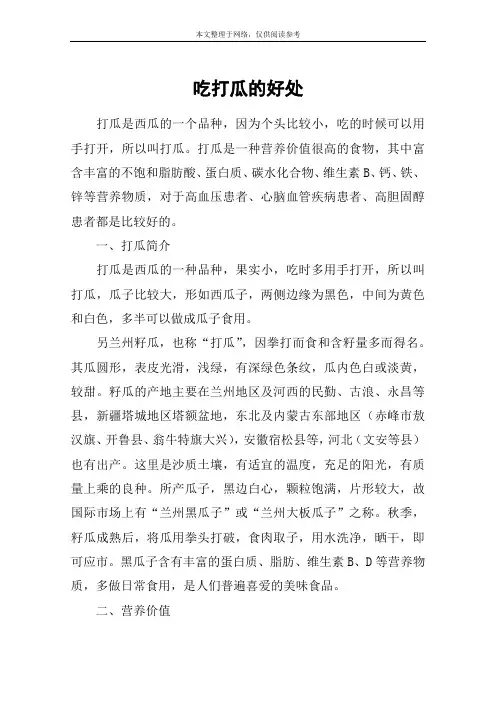 本文整理于网络，仅供阅读参考

吃打瓜的好处

打瓜是西瓜的一个品种，因为个头比较小，吃的时候可以用手打开，所以叫打瓜。打瓜是一种营养价值很高的食物，其中富含丰富的不饱和脂肪酸、蛋白质、碳水化合物、维生素 B、钙、铁、锌等营养物质，对于高血压患者、心脑血管疾病患者、高胆固醇患者都是比较好的。

一、打瓜简介

打瓜是西瓜的一种品种，果实小，吃时多用手打开，所以叫打瓜，瓜子比较大，形如西瓜子，两侧边缘为黑色，中间为黄色和白色，多半可以做成瓜子食用。

另兰州籽瓜，也称“打瓜”，因拳打而食和含籽量多而得名。其瓜圆形，表皮光滑，浅绿，有深绿色条纹，瓜内色白或淡黄，较甜。籽瓜的产地主要在兰州地区及河西的民勤、古浪、永昌等县，新疆塔城地区塔额盆地，东北及内蒙古东部地区（赤峰市敖汉旗、开鲁县、翁牛特旗大兴），安徽宿松县等，河北（文安等县）也有出产。这里是沙质土壤，有适宜的温度，充足的阳光，有质量上乘的良种。所产瓜子，黑边白心，颗粒饱满，片形较大，故国际市场上有“兰州黑瓜子”或“兰州大板瓜子”之称。秋季，籽瓜成熟后，将瓜用拳头打破，食肉取子，用水洗净，晒干，即可应市。黑瓜子含有丰富的蛋白质、脂肪、维生素 B、D 等营养物质，多做日常食用，是人们普遍喜爱的美味食品。

二、营养价值